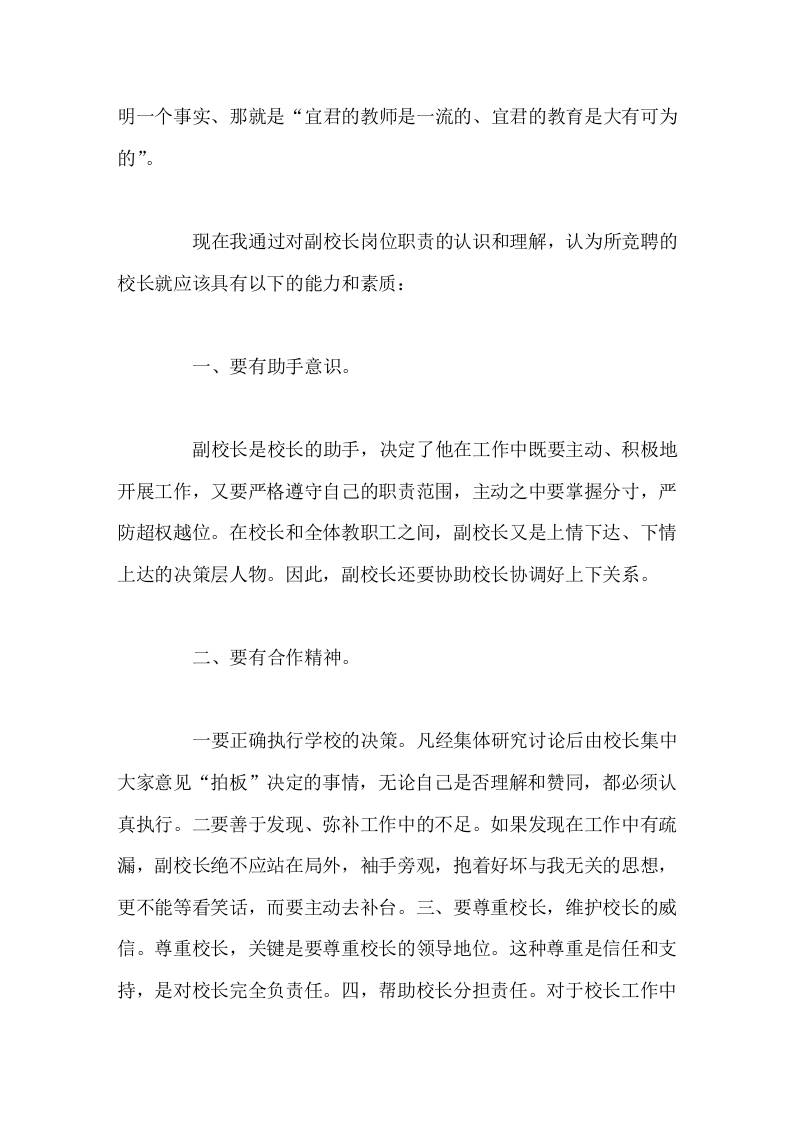 明一个事实、那就是“宜君的教师是一流的、宜君的教育是大有可为的”。

现在我通过对副校长岗位职责的认识和理解，认为所竞聘的校长就应该具有以下的能力和素质：

一、要有助手意识。

副校长是校长的助手，决定了他在工作中既要主动、积极地开展工作，又要严格遵守自己的职责范围，主动之中要掌握分寸，严防超权越位。在校长和全体教职工之间，副校长又是上情下达、下情上达的决策层人物。因此，副校长还要协助校长协调好上下关系。

二、要有合作精神。

一要正确执行学校的决策。凡经集体研究讨论后由校长集中大家意见“拍板”决定的事情，无论自己是否理解和赞同，都必须认真执行。二要善于发现、弥补工作中的不足。如果发现在工作中有疏漏，副校长绝不应站在局外，袖手旁观，抱着好坏与我无关的思想，更不能等看笑话，而要主动去补台。三、要尊重校长，维护校长的威信。尊重校长，关键是要尊重校长的领导地位。这种尊重是信任和支持，是对校长完全负责任。四，帮助校长分担责任。对于校长工作中